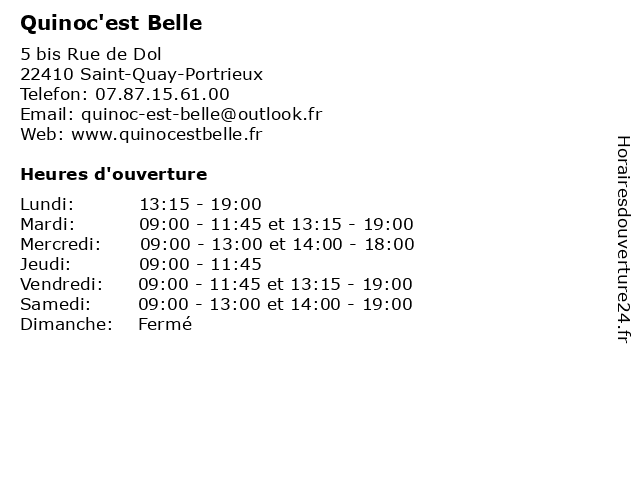 Quinoc'est Belle

5 bis Rue de Dol
22410 Saint-Quay-Portrieux
Telefon: 07.87.15.61.00
Email: quinoc-est-belle@outlook.fr
Web: www.quinocestbelle.fr

Heures d'ouverture

| | |
|---|---|
| Lundi: | 13:15 - 19:00 |
| Mardi: | 09:00 - 11:45 et 13:15 - 19:00 |
| Mercredi: | 09:00 - 13:00 et 14:00 - 18:00 |
| Jeudi: | 09:00 - 11:45 |
| Vendredi: | 09:00 - 11:45 et 13:15 - 19:00 |
| Samedi: | 09:00 - 13:00 et 14:00 - 19:00 |
| Dimanche: | Fermé |

Horairesdouverture24.fr